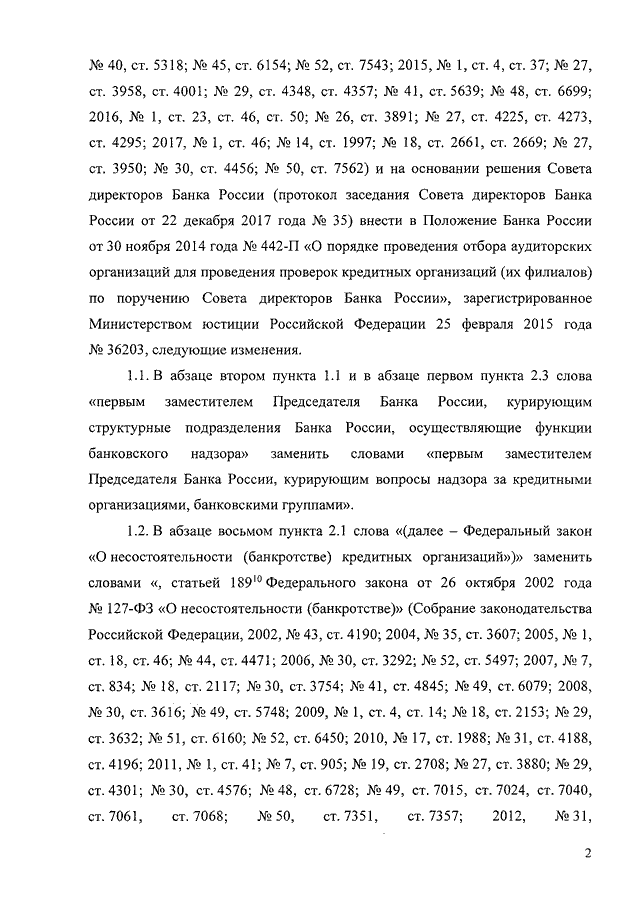 № 40, ст. 5318; № 45, ст. 6154; № 52, ст. 7543; 2015, № 1, ст. 4, ст. 37; № 27, ст. 3958, ст. 4001; № 29, ст. 4348, ст. 4357; № 41, ст. 5639; № 48, ст. 6699; 2016, № 1, ст. 23, ст. 46, ст. 50; № 26, ст. 3891; № 27, ст. 4225, ст. 4273, ст. 4295; 2017, № 1, ст. 46; № 14, ст. 1997; № 18, ст. 2661, ст. 2669; № 27, ст. 3950; № 30, ст. 4456; № 50, ст. 7562) и на основании решения Совета директоров Банка России (протокол заседания Совета директоров Банка России от 22 декабря 2017 года № 35) внести в Положение Банка России от 30 ноября 2014 года № 442-П «О порядке проведения отбора аудиторских организаций для проведения проверок кредитных организаций (их филиалов) по поручению Совета директоров Банка России», зарегистрированное Министерством юстиции Российской Федерации 25 февраля 2015 года № 36203, следующие изменения.

1.1. В абзаце втором пункта 1.1 и в абзаце первом пункта 2.3 слова «первым заместителем Председателя Банка России, курирующим структурные подразделения Банка России, осуществляющие функции банковского надзора» заменить словами «первым заместителем Председателя Банка России, курирующим вопросы надзора за кредитными организациями, банковскими группами».

1.2. В абзаце восьмом пункта 2.1 слова «(далее – Федеральный закон «О несостоятельности (банкротстве) кредитных организаций»)» заменить словами «, статьей $189^{10}$ Федерального закона от 26 октября 2002 года № 127-ФЗ «О несостоятельности (банкротстве)» (Собрание законодательства Российской Федерации, 2002, № 43, ст. 4190; 2004, № 35, ст. 3607; 2005, № 1, ст. 18, ст. 46; № 44, ст. 4471; 2006, № 30, ст. 3292; № 52, ст. 5497; 2007, № 7, ст. 834; № 18, ст. 2117; № 30, ст. 3754; № 41, ст. 4845; № 49, ст. 6079; 2008, № 30, ст. 3616; № 49, ст. 5748; 2009, № 1, ст. 4, ст. 14; № 18, ст. 2153; № 29, ст. 3632; № 51, ст. 6160; № 52, ст. 6450; 2010, № 17, ст. 1988; № 31, ст. 4188, ст. 4196; 2011, № 1, ст. 41; № 7, ст. 905; № 19, ст. 2708; № 27, ст. 3880; № 29, ст. 4301; № 30, ст. 4576; № 48, ст. 6728; № 49, ст. 7015, ст. 7024, ст. 7040, ст. 7061, ст. 7068; № 50, ст. 7351, ст. 7357; 2012, № 31,

2